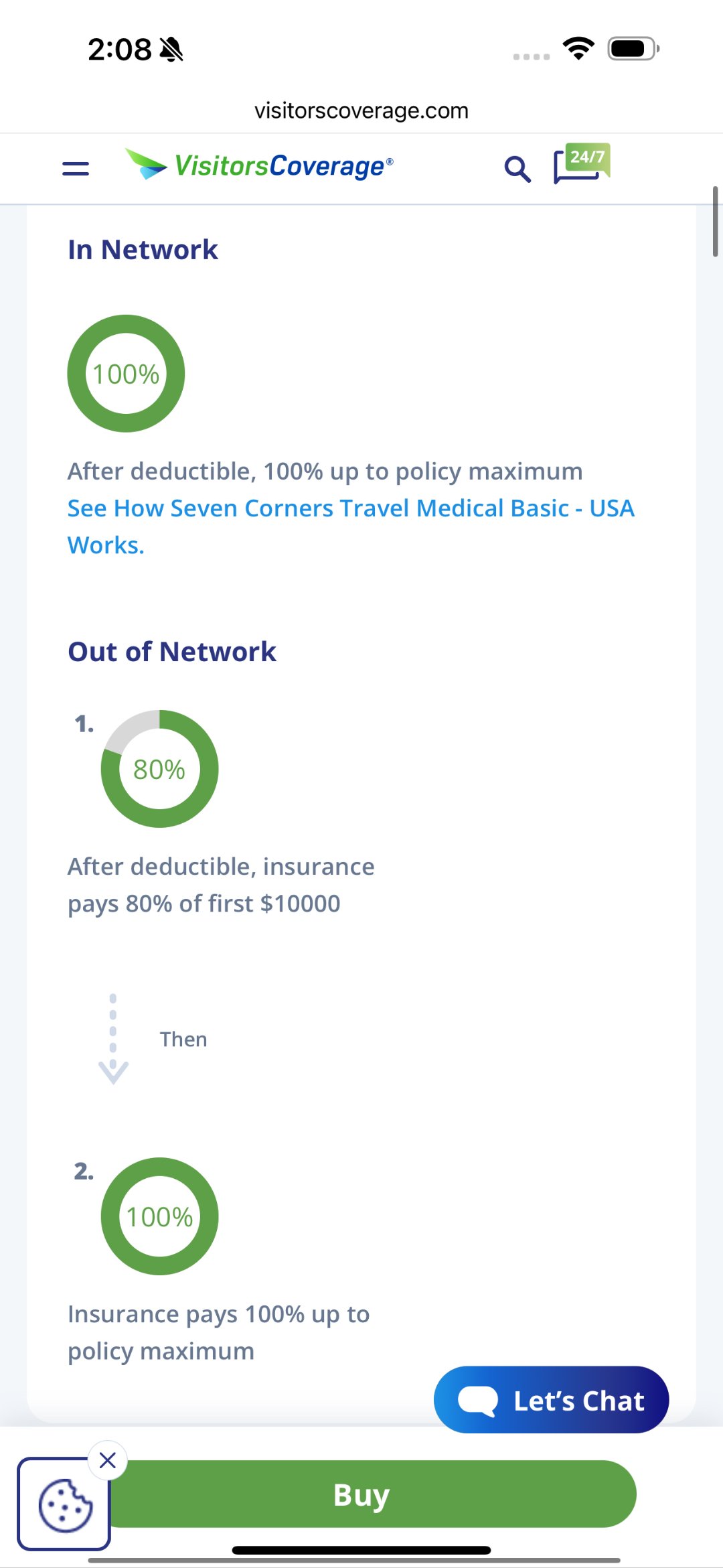 2:08

visitorscoverage.com

VisitorsCoverage®

24/7

In Network

100%

After deductible, 100% up to policy maximum
See How Seven Corners Travel Medical Basic - USA Works.

Out of Network

1.

80%

After deductible, insurance pays 80% of first $10000

Then

2.

100%

Insurance pays 100% up to policy maximum

Let's Chat

Buy